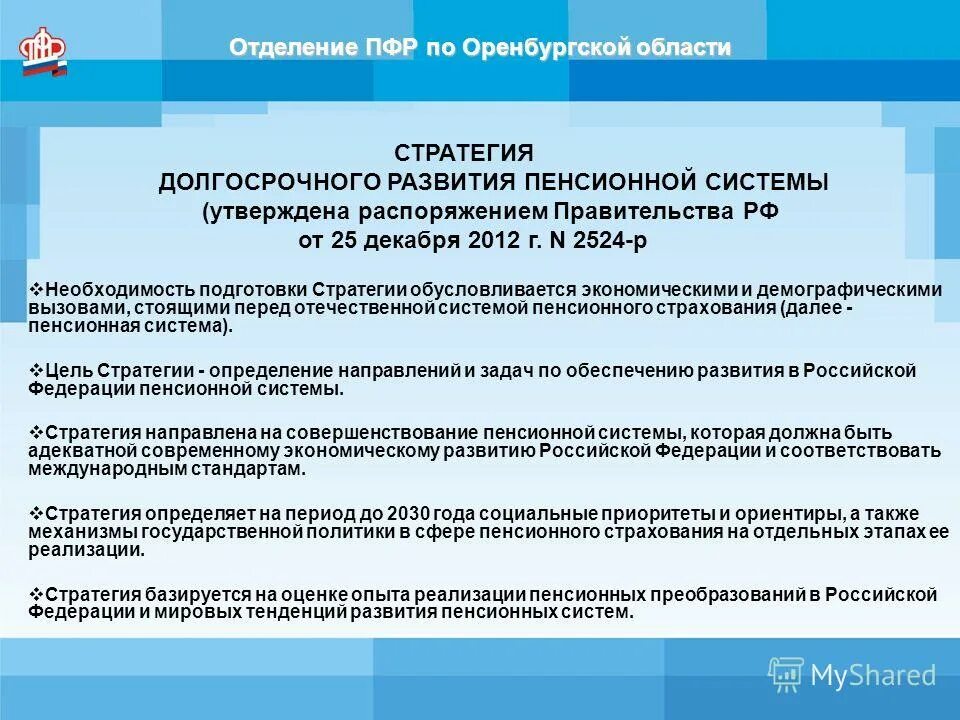 Отделение ПФР по Оренбургской области

СТРАТЕГИЯ
ДОЛГОСРОЧНОГО РАЗВИТИЯ ПЕНСИОННОЙ СИСТЕМЫ
(утверждена распоряжением Правительства РФ
от 25 декабря 2012 г. N 2524-р

❖Необходимость подготовки Стратегии обусловливается экономическими и демографическими вызовами, стоящими перед отечественной системой пенсионного страхования (далее - пенсионная система).

❖Цель Стратегии - определение направлений и задач по обеспечению развития в Российской Федерации пенсионной системы.

❖Стратегия направлена на совершенствование пенсионной системы, которая должна быть адекватной современному экономическому развитию Российской Федерации и соответствовать международным стандартам.

❖Стратегия определяет на период до 2030 года социальные приоритеты и ориентиры, а также механизмы государственной политики в сфере пенсионного страхования на отдельных этапах ее реализации.

❖Стратегия базируется на оценке опыта реализации пенсионных преобразований в Российской Федерации и мировых тенденций развития пенсионных систем.

MyShared